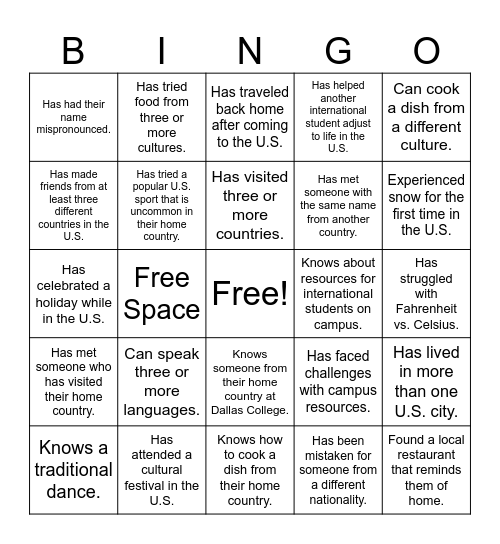 | B | I | N | G | O |
|---|---|---|---|---|
| Has had their name mispronounced. | Has tried food from three or more cultures. | Has traveled back home after coming to the U.S. | Has helped another international student adjust to life in the U.S. | Can cook a dish from a different culture. |
| Has made friends from at least three different countries in the U.S. | Has tried a popular U.S. sport that is uncommon in their home country. | Has visited three or more countries. | Has met someone with the same name from another country. | Experienced snow for the first time in the U.S. |
| Has celebrated a holiday while in the U.S. | Free Space | Free! | Knows about resources for international students on campus. | Has struggled with Fahrenheit vs. Celsius. |
| Has met someone who has visited their home country. | Can speak three or more languages. | Knows someone from their home country at Dallas College. | Has faced challenges with campus resources. | Has lived in more than one U.S. city. |
| Knows a traditional dance. | Has attended a cultural festival in the U.S. | Knows how to cook a dish from their home country. | Has been mistaken for someone from a different nationality. | Found a local restaurant that reminds them of home. |